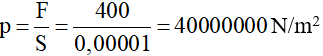 $p = \frac{F}{S} = \frac{400}{0,00001} = 40000000 \, N/m^2$